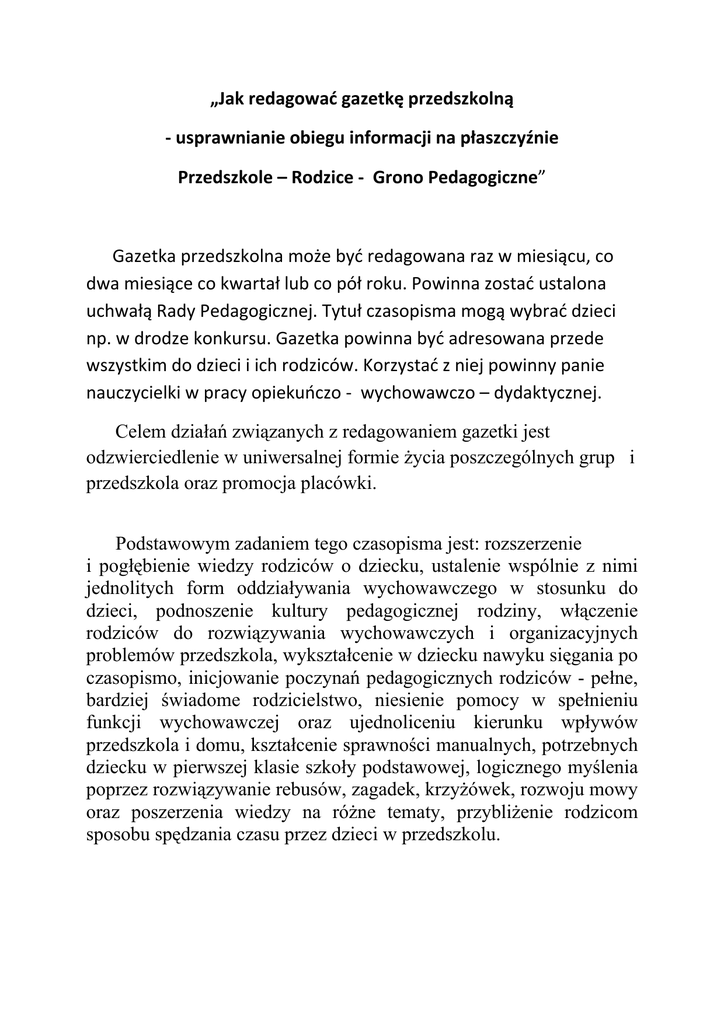 „Jak redagować gazetkę przedszkolną

- usprawnianie obiegu informacji na płaszczyźnie

Przedszkole – Rodzice - Grono Pedagogiczne”

Gazetka przedszkolna może być redagowana raz w miesiącu, co dwa miesiące co kwartał lub co pół roku. Powinna zostać ustalona uchwałą Rady Pedagogicznej. Tytuł czasopisma mogą wybrać dzieci np. w drodze konkursu. Gazetka powinna być adresowana przede wszystkim do dzieci i ich rodziców. Korzystać z niej powinny panie nauczycielki w pracy opiekuńczo - wychowawczo – dydaktycznej.

Celem działań związanych z redagowaniem gazetki jest odzwierciedlenie w uniwersalnej formie życia poszczególnych grup i przedszkola oraz promocja placówki.

Podstawowym zadaniem tego czasopisma jest: rozszerzenie i pogłębienie wiedzy rodziców o dziecku, ustalenie wspólnie z nimi jednolitych form oddziaływania wychowawczego w stosunku do dzieci, podnoszenie kultury pedagogicznej rodziny, włączenie rodziców do rozwiązywania wychowawczych i organizacyjnych problemów przedszkola, wykształcenie w dziecku nawyku sięgania po czasopismo, inicjowanie poczynań pedagogicznych rodziców - pełne, bardziej świadome rodzicielstwo, niesienie pomocy w spełnieniu funkcji wychowawczej oraz ujednoliceniu kierunku wpływów przedszkola i domu, kształcenie sprawności manualnych, potrzebnych dziecku w pierwszej klasie szkoły podstawowej, logicznego myślenia poprzez rozwiązywanie rebusów, zagadek, krzyżówek, rozwoju mowy oraz poszerzenia wiedzy na różne tematy, przybliżenie rodzicom sposobu spędzania czasu przez dzieci w przedszkolu.